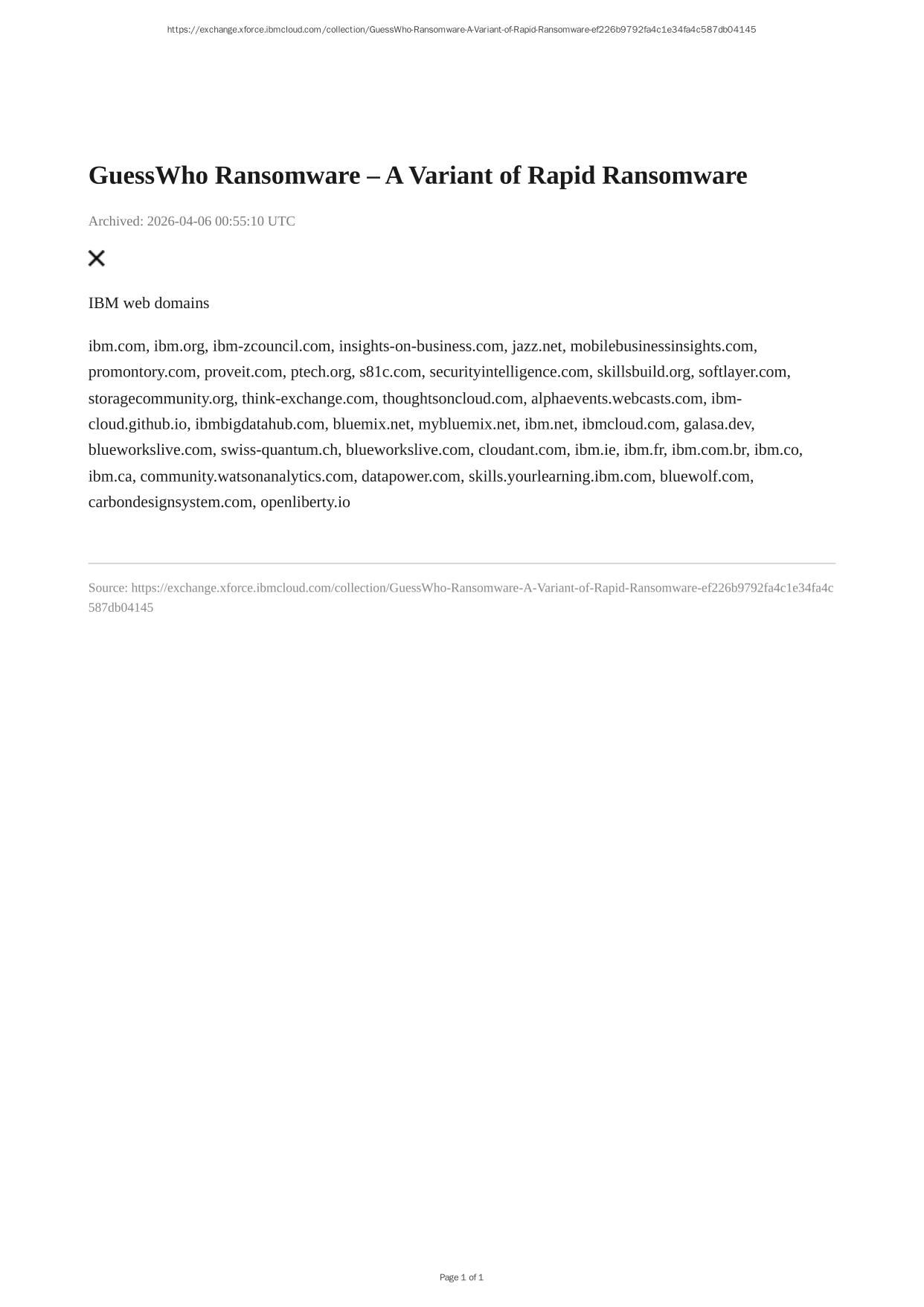 https://exchange.xforce.ibmcloud.com/collection/GuessWho-Ransomware-A-Variant-of-Rapid-Ransomware-ef226b9792fa4c1e34fa4c587db04145

GuessWho Ransomware – A Variant of Rapid Ransomware

Archived: 2026-04-06 00:55:10 UTC

IBM web domains

ibm.com, ibm.org, ibm-zcouncil.com, insights-on-business.com, jazz.net, mobilebusinessinsights.com, promontory.com, proveit.com, ptech.org, s81c.com, securityintelligence.com, skillsbuild.org, softlayer.com, storagecommunity.org, think-exchange.com, thoughtsoncloud.com, alphaevents.webcasts.com, ibm-cloud.github.io, ibmbigdatahub.com, bluemix.net, mybluemix.net, ibm.net, ibmcloud.com, galasa.dev, blueworkslive.com, swiss-quantum.ch, blueworkslive.com, cloudant.com, ibm.ie, ibm.fr, ibm.com.br, ibm.co, ibm.ca, community.watsonanalytics.com, datapower.com, skills.yourlearning.ibm.com, bluewolf.com, carbondesignsystem.com, openliberty.io

Source: https://exchange.xforce.ibmcloud.com/collection/GuessWho-Ransomware-A-Variant-of-Rapid-Ransomware-ef226b9792fa4c1e34fa4c587db04145

Page 1 of 1